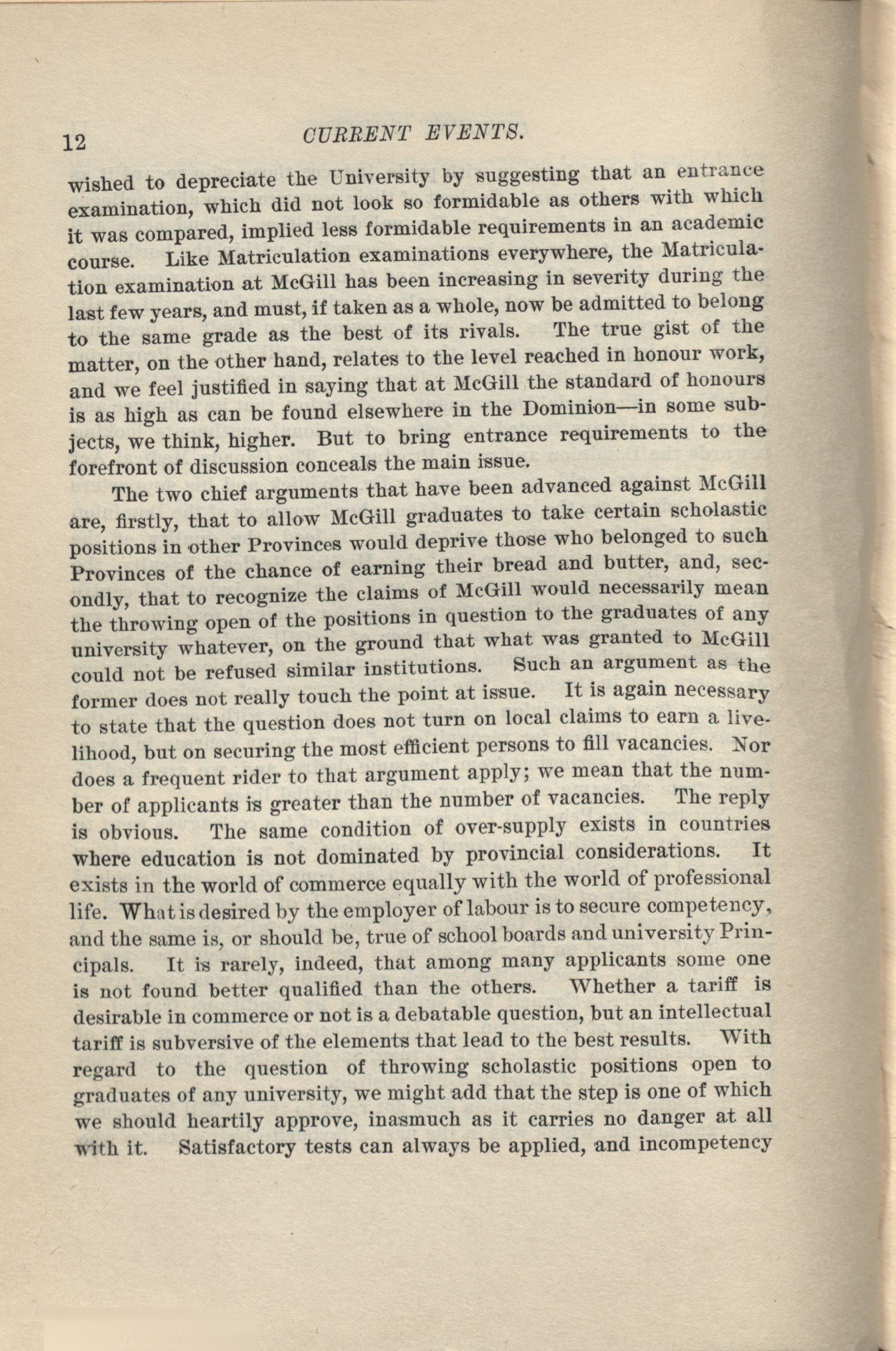 12 CURRENT EVENTS.

wished to depreciate the University by suggesting that an entrance examination, which did not look so formidable as others with which it was compared, implied less formidable requirements in an academic course. Like Matriculation examinations everywhere, the Matriculation examination at McGill has been increasing in severity during the last few years, and must, if taken as a whole, now be admitted to belong to the same grade as the best of its rivals. The true gist of the matter, on the other hand, relates to the level reached in honour work, and we feel justified in saying that at McGill the standard of honours is as high as can be found elsewhere in the Dominion—in some subjects, we think, higher. But to bring entrance requirements to the forefront of discussion conceals the main issue.

The two chief arguments that have been advanced against McGill are, firstly, that to allow McGill graduates to take certain scholastic positions in other Provinces would deprive those who belonged to such Provinces of the chance of earning their bread and butter, and, secondly, that to recognize the claims of McGill would necessarily mean the throwing open of the positions in question to the graduates of any university whatever, on the ground that what was granted to McGill could not be refused similar institutions. Such an argument as the former does not really touch the point at issue. It is again necessary to state that the question does not turn on local claims to earn a livelihood, but on securing the most efficient persons to fill vacancies. Nor does a frequent rider to that argument apply; we mean that the number of applicants is greater than the number of vacancies. The reply is obvious. The same condition of over-supply exists in countries where education is not dominated by provincial considerations. It exists in the world of commerce equally with the world of professional life. What is desired by the employer of labour is to secure competency, and the same is, or should be, true of school boards and university Principals. It is rarely, indeed, that among many applicants some one is not found better qualified than the others. Whether a tariff is desirable in commerce or not is a debatable question, but an intellectual tariff is subversive of the elements that lead to the best results. With regard to the question of throwing scholastic positions open to graduates of any university, we might add that the step is one of which we should heartily approve, inasmuch as it carries no danger at all with it. Satisfactory tests can always be applied, and incompetency